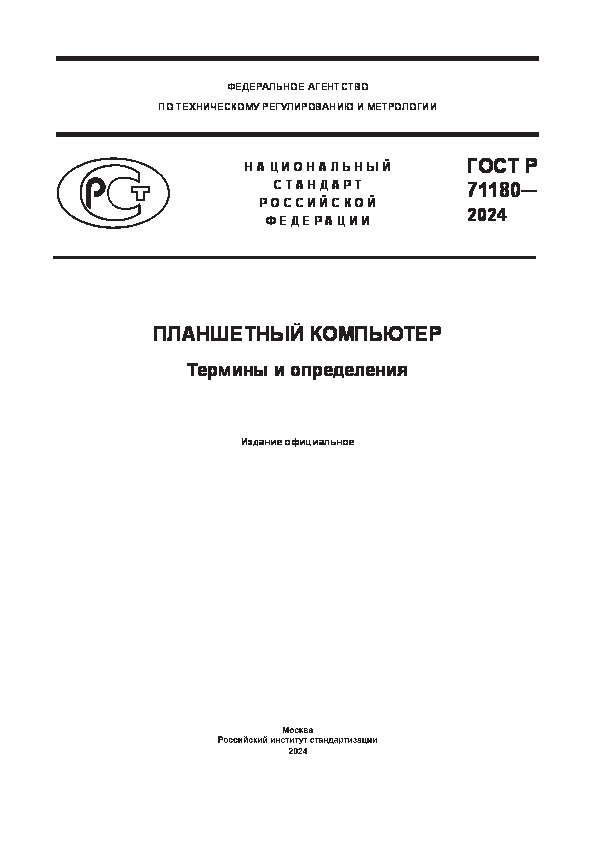 ФЕДЕРАЛЬНОЕ АГЕНТСТВО
ПО ТЕХНИЧЕСКОМУ РЕГУЛИРОВАНИЮ И МЕТРОЛОГИИ

РСТ

НАЦИОНАЛЬНЫЙ СТАНДАРТ РОССИЙСКОЙ ФЕДЕРАЦИИ

ГОСТ Р 71180— 2024

ПЛАНШЕТНЫЙ КОМПЬЮТЕР

Термины и определения

Издание официальное

Москва
Российский институт стандартизации
2024